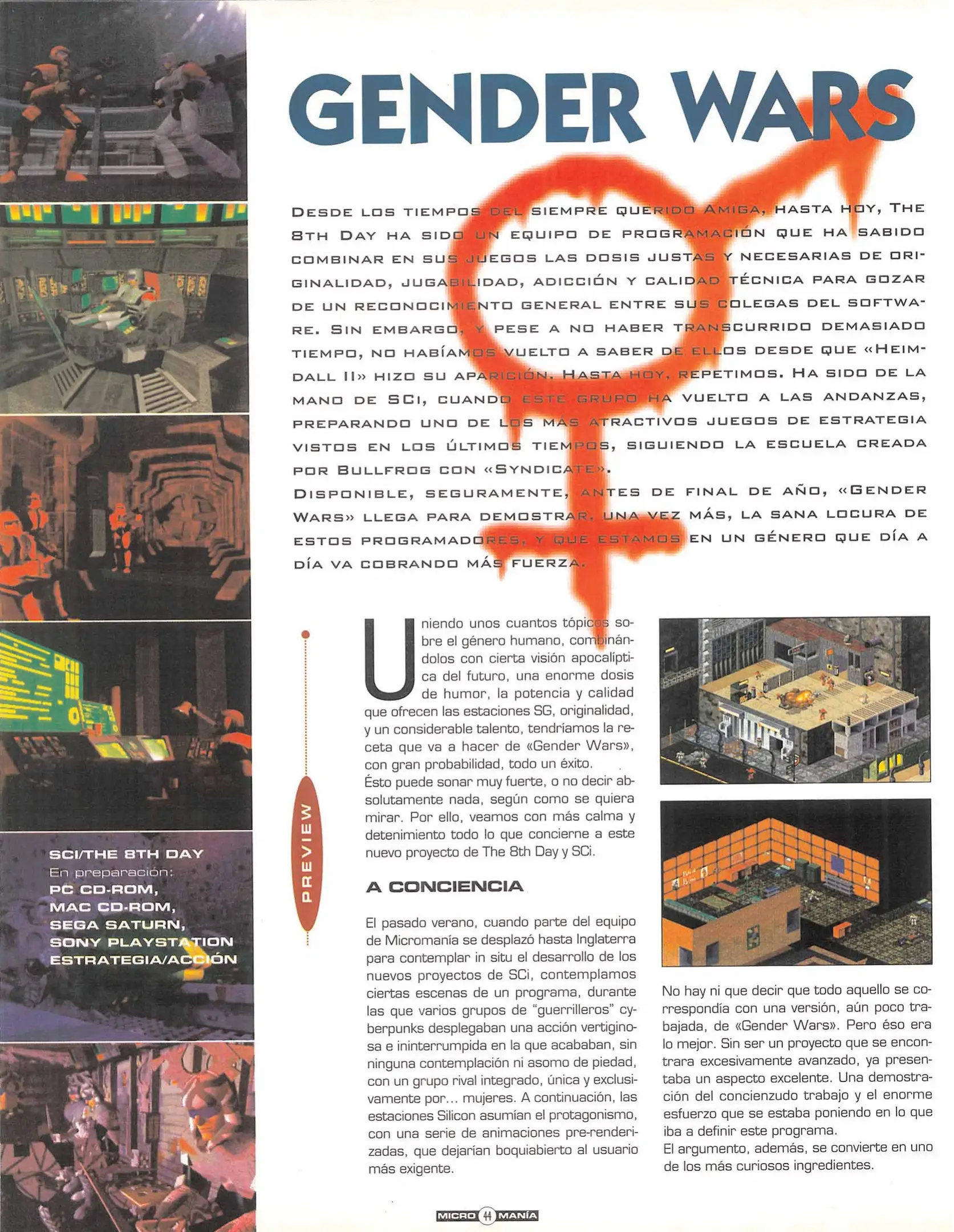 GENDER WARS

DESDE LOS TIEMPOS DEL SIEMPRE QUERIDO AMIGA, HASTA HOY, THE 8TH DAY HA SIDO UN EQUIPO DE PROGRAMACIÓN QUE HA SABIDO COMBINAR EN SUS JUEGOS LAS DOSIS JUSTAS Y NECESARIAS DE ORIGINALIDAD, JUGABILIDAD, ADICCIÓN Y CALIDAD TÉCNICA PARA GOZAR DE UN RECONOCIMIENTO GENERAL ENTRE SUS COLEGAS DEL SOFTWARE. SIN EMBARGO, Y PESE A NO HABER TRANSCURRIDO DEMASIADO TIEMPO, NO HABÍAMOS VUELTO A SABER DE ELLOS DESDE QUE «HEIMDALL II» HIZO SU APARICIÓN. HASTA HOY, REPETIMOS. HA SIDO DE LA MANO DE SCI, CUANDO ESTE GRUPO HA VUELTO A LAS ANDANZAS, PREPARANDO UNO DE LOS MÁS ATRACTIVOS JUEGOS DE ESTRATEGIA VISTOS EN LOS ÚLTIMOS TIEMPOS, SIGUIENDO LA ESCUELA CREADA POR BULLFROG CON «SYNDICATE».
DISPONIBLE, SEGURAMENTE, ANTES DE FINAL DE AÑO, «GENDER WARS» LLEGA PARA DEMOSTRAR, UNA VEZ MÁS, LA SANA LOCURA DE ESTOS PROGRAMADORES, Y QUE ESTAMOS EN UN GÉNERO QUE DÍA A DÍA VA COBRANDO MÁS FUERZA.

SCI/THE 8TH DAY
En preparación:
PC CD-ROM,
MAC CD-ROM,
SEGA SATURN,
SONY PLAYSTATION
ESTRATEGIA/ACCIÓN

PREVIEW

Uniendo unos cuantos tópicos sobre el género humano, combinándolos con cierta visión apocalíptica del futuro, una enorme dosis de humor, la potencia y calidad que ofrecen las estaciones SG, originalidad, y un considerable talento, tendríamos la receta que va a hacer de «Gender Wars», con gran probabilidad, todo un éxito.
Ésto puede sonar muy fuerte, o no decir absolutamente nada, según como se quiera mirar. Por ello, veamos con más calma y detenimiento todo lo que concierne a este nuevo proyecto de The 8th Day y SCi.

A CONCIENCIA

El pasado verano, cuando parte del equipo de Micromanía se desplazó hasta Inglaterra para contemplar in situ el desarrollo de los nuevos proyectos de SCi, contemplamos ciertas escenas de un programa, durante las que varios grupos de "guerrilleros" cyberpunks desplegaban una acción vertiginosa e ininterrumpida en la que acababan, sin ninguna contemplación ni asomo de piedad, con un grupo rival integrado, única y exclusivamente por... mujeres. A continuación, las estaciones Silicon asumían el protagonismo, con una serie de animaciones pre-renderizadas, que dejarían boquiabierto al usuario más exigente.

No hay ni que decir que todo aquello se correspondía con una versión, aún poco trabajada, de «Gender Wars». Pero éso era lo mejor. Sin ser un proyecto que se encontrara excesivamente avanzado, ya presentaba un aspecto excelente. Una demostración del concienzudo trabajo y el enorme esfuerzo que se estaba poniendo en lo que iba a definir este programa.
El argumento, además, se convierte en uno de los más curiosos ingredientes.

MICRO 44 MANÍA